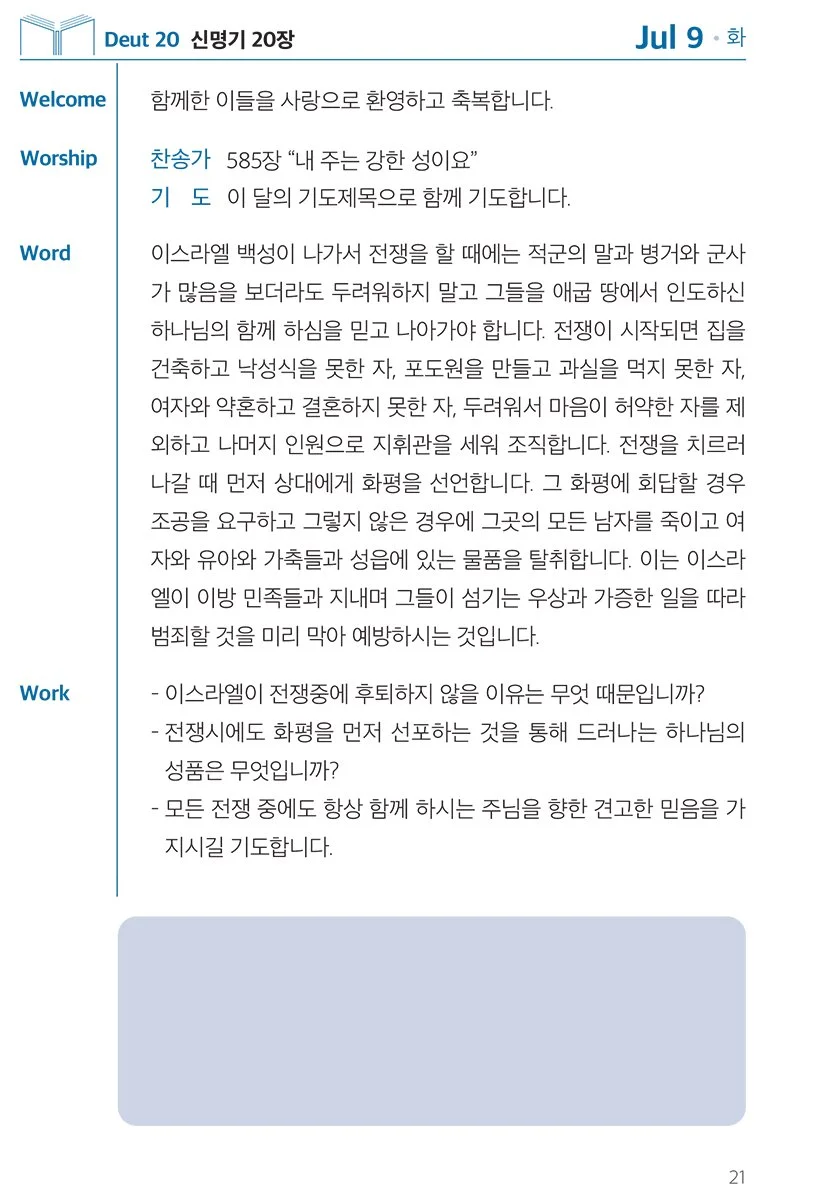 Deut 20 신명기 20장

Jul 9 • 화

Welcome
함께한 이들을 사랑으로 환영하고 축복합니다.

Worship
찬송가 585장 “내 주는 강한 성이요”
기 도 이 달의 기도제목으로 함께 기도합니다.

Word
이스라엘 백성이 나가서 전쟁을 할 때에는 적군의 말과 병거와 군사가 많음을 보더라도 두려워하지 말고 그들을 애굽 땅에서 인도하신 하나님의 함께 하심을 믿고 나아가야 합니다. 전쟁이 시작되면 집을 건축하고 낙성식을 못한 자, 포도원을 만들고 과실을 먹지 못한 자, 여자와 약혼하고 결혼하지 못한 자, 두려워서 마음이 허약한 자를 제외하고 나머지 인원으로 지휘관을 세워 조직합니다. 전쟁을 치르러 나갈 때 먼저 상대에게 화평을 선언합니다. 그 화평에 회답할 경우 조공을 요구하고 그렇지 않은 경우에 그곳의 모든 남자를 죽이고 여자와 유아와 가축들과 성읍에 있는 물품을 탈취합니다. 이는 이스라엘이 이방 민족들과 지내며 그들이 섬기는 우상과 가증한 일을 따라 범죄할 것을 미리 막아 예방하시는 것입니다.

Work
- 이스라엘이 전쟁중에 후퇴하지 않을 이유는 무엇 때문입니까?
- 전쟁시에도 화평을 먼저 선포하는 것을 통해 드러나는 하나님의 성품은 무엇입니까?
- 모든 전쟁 중에도 항상 함께 하시는 주님을 향한 견고한 믿음을 가지시길 기도합니다.

21